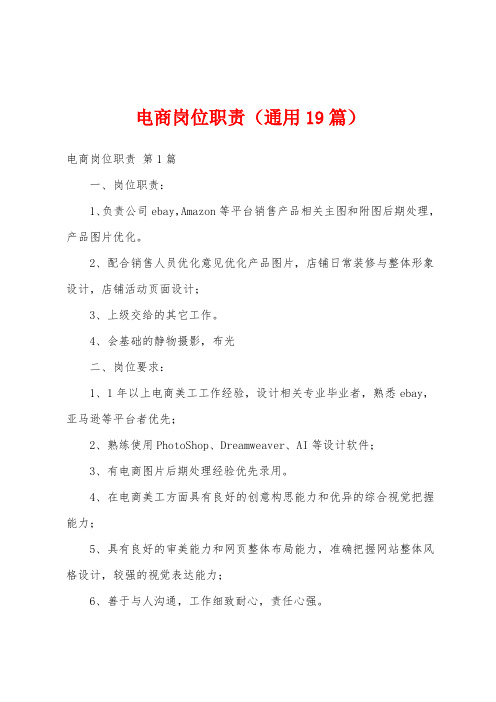 电商岗位职责（通用19篇）

电商岗位职责 第1篇

一、岗位职责：

1、负责公司ebay,Amazon等平台销售产品相关主图和附图后期处理，产品图片优化。

2、配合销售人员优化意见优化产品图片，店铺日常装修与整体形象设计，店铺活动页面设计；

3、上级交给的其它工作。

4、会基础的静物摄影，布光

二、岗位要求：

1、1年以上电商美工工作经验，设计相关专业毕业者，熟悉ebay，亚马逊等平台者优先；

2、熟练使用PhotoShop、Dreamweaver、AI等设计软件；

3、有电商图片后期处理经验优先录用。

4、在电商美工方面具有良好的创意构思能力和优异的综合视觉把握能力；

5、具有良好的审美能力和网页整体布局能力，准确把握网站整体风格设计，较强的视觉表达能力；

6、善于与人沟通，工作细致耐心，责任心强。